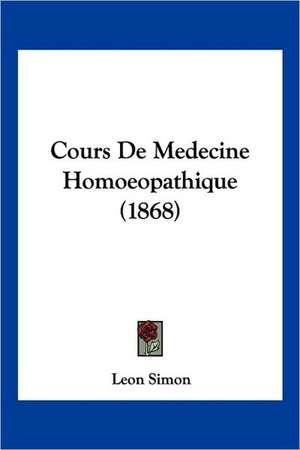 Cours De Medecine Homoeopathique (1868)

Leon Simon